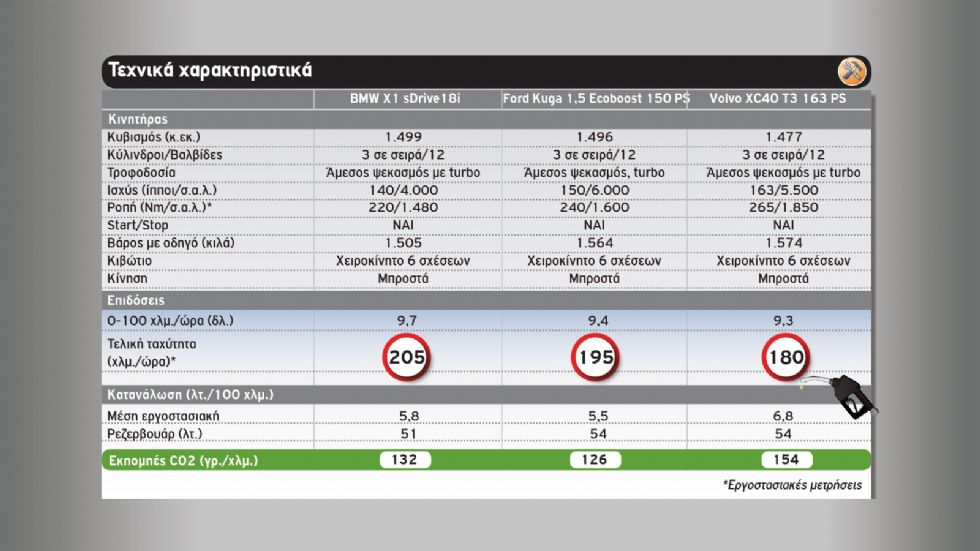 Τεχνικά χαρακτηριστικά

| | BMW X1 sDrive18i | Ford Kuga 1,5 Ecoboost 150 PS | Volvo XC40 T3 163 PS |
|---|---|---|---|
| Κινητήρας | | | |
| Κυβισμός (κ.εκ.) | 1.499 | 1.496 | 1.477 |
| Κύλινδροι/Βαλβίδες | 3 σε σειρά/12 | 3 σε σειρά/12 | 3 σε σειρά/12 |
| Τροφοδοσία | Άμεσος ψεκασμός με turbo | Άμεσος ψεκασμός, turbo | Άμεσος ψεκασμός με turbo |
| Ισχύς (ίπποι/σ.α.λ.) | 140/4.000 | 150/6.000 | 163/5.500 |
| Ροπή (Nm/σ.α.λ.)* | 220/1.480 | 240/1.600 | 265/1.850 |
| Start/Stop | ΝΑΙ | ΝΑΙ | ΝΑΙ |
| Βάρος με οδηγό (κιλά) | 1.505 | 1.564 | 1.574 |
| Κιβώτιο | Χειροκίνητο 6 σχέσεων | Χειροκίνητο 6 σχέσεων | Χειροκίνητο 6 σχέσεων |
| Κίνηση | Μπροστά | Μπροστά | Μπροστά |
| Επιδόσεις | | | |
| 0-100 χλμ./ώρα (δλ.) | 9,7 | 9,4 | 9,3 |
| Τελική ταχύτητα (χλμ./ώρα)* | 205 | 195 | 180 |
| Κατανάλωση (λτ./100 χλμ.) | | | |
| Μέση εργοστασιακή | 5,8 | 5,5 | 6,8 |
| Ρεζερβουάρ (λτ.) | 51 | 54 | 54 |
| Εκπομπές CO2 (γρ./χλμ.) | 132 | 126 | 154 |

*Εργοστασιακές μετρήσεις